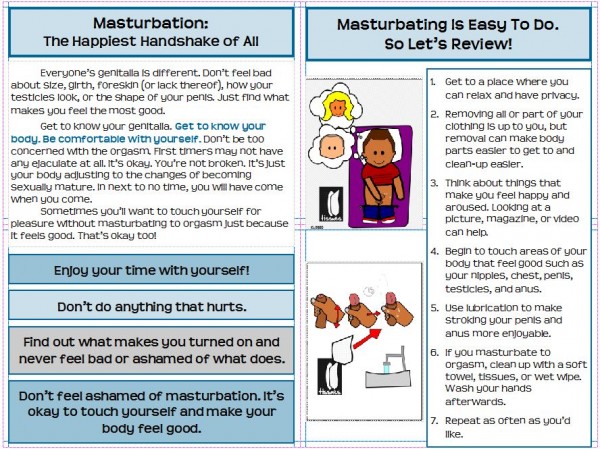 Masturbation:
The Happiest Handshake of All

Everyone's genitalia is different. Don't feel bad about size, girth, foreskin (or lack thereof), how your testicles look, or the shape of your penis. Just find what makes you feel the most good.

Get to know your genitalia. Get to know your body. Be comfortable with yourself. Don't be too concerned with the orgasm. First timers may not have any ejaculate at all. It's okay. You're not broken. It's just your body adjusting to the changes of becoming sexually mature. In next to no time, you will have come when you come.

Sometimes you'll want to touch yourself for pleasure without masturbating to orgasm just because it feels good. That's okay too!

Enjoy your time with yourself!

Don't do anything that hurts.

Find out what makes you turned on and never feel bad or ashamed of what does.

Don't feel ashamed of masturbation. It's okay to touch yourself and make your body feel good.

Masturbating Is Easy To Do.
So Let's Review!

1. Get to a place where you can relax and have privacy.
2. Removing all or part of your clothing is up to you, but removal can make body parts easier to get to and clean-up easier.
3. Think about things that make you feel happy and aroused. Looking at a picture, magazine, or video can help.
4. Begin to touch areas of your body that feel good such as your nipples, chest, penis, testicles, and anus.
5. Use lubrication to make stroking your penis and anus more enjoyable.
6. If you masturbate to orgasm, clean up with a soft towel, tissues, or wet wipe. Wash your hands afterwards.
7. Repeat as often as you'd like.